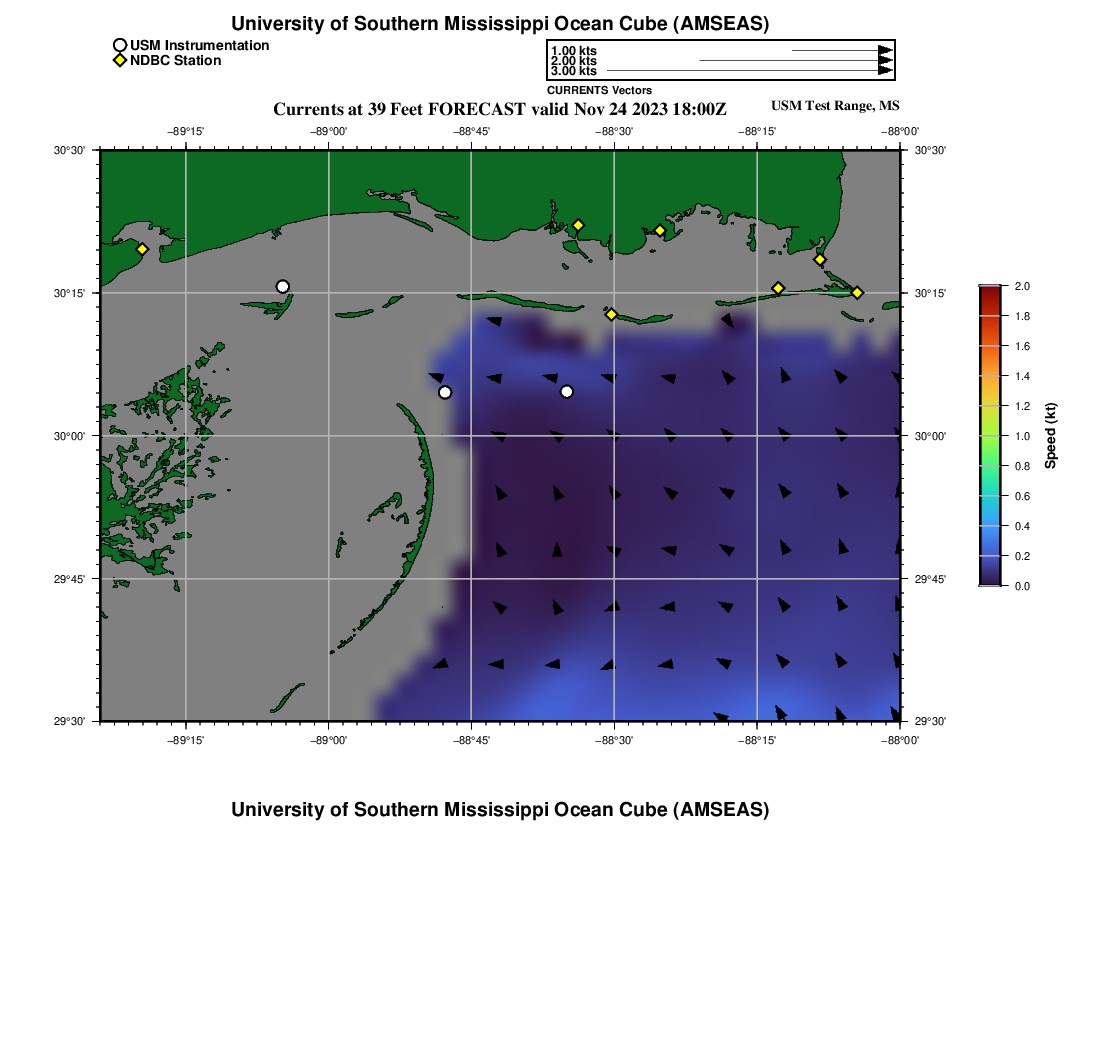 University of Southern Mississippi Ocean Cube (AMSEAS)

USM Instrumentation
NDBC Station

1.00 kts
2.00 kts
3.00 kts
CURRENTS Vectors

Currents at 39 Feet FORECAST valid Nov 24 2023 18:00Z

USM Test Range, MS

−89°15' −89°00' −88°45' −88°30' −88°15' −88°00'

30°30' 30°15' 30°00' 29°45' 29°30'

30°30' 30°15' 30°00' 29°45' 29°30'

−89°15' −89°00' −88°45' −88°30' −88°15' −88°00'

2.0
1.8
1.6
1.4
1.2
1.0
0.8
0.6
0.4
0.2
0.0
Speed (kt)

University of Southern Mississippi Ocean Cube (AMSEAS)